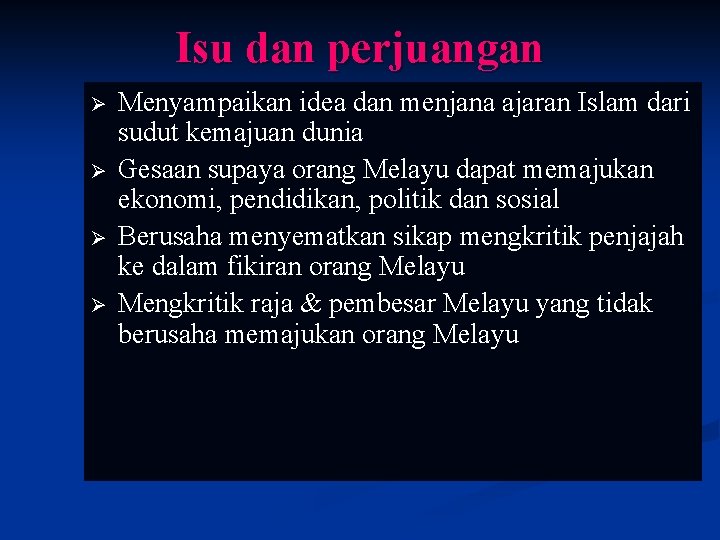 Isu dan perjuangan

➢ Menyampaikan idea dan menjana ajaran Islam dari sudut kemajuan dunia
➢ Gesaan supaya orang Melayu dapat memajukan ekonomi, pendidikan, politik dan sosial
➢ Berusaha menyematkan sikap mengkritik penjajah ke dalam fikiran orang Melayu
➢ Mengkritik raja & pembesar Melayu yang tidak berusaha memajukan orang Melayu